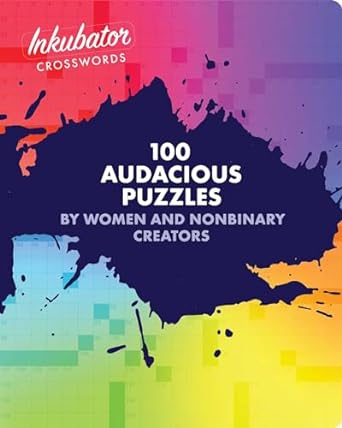 Inkubator
CROSSWORDS

100
AUDACIOUS
PUZZLES
BY WOMEN AND NONBINARY
CREATORS